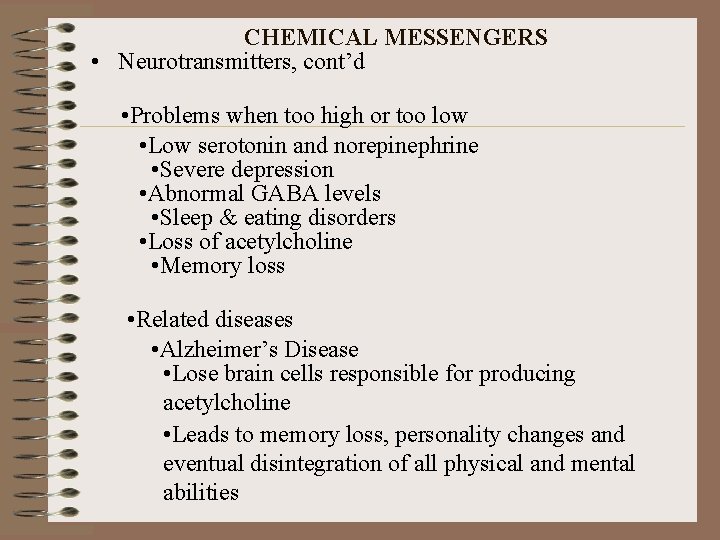 CHEMICAL MESSENGERS

• Neurotransmitters, cont’d

•Problems when too high or too low

•Low serotonin and norepinephrine

•Severe depression

•Abnormal GABA levels

•Sleep & eating disorders

•Loss of acetylcholine

•Memory loss

•Related diseases

•Alzheimer’s Disease

•Lose brain cells responsible for producing acetylcholine

•Leads to memory loss, personality changes and eventual disintegration of all physical and mental abilities